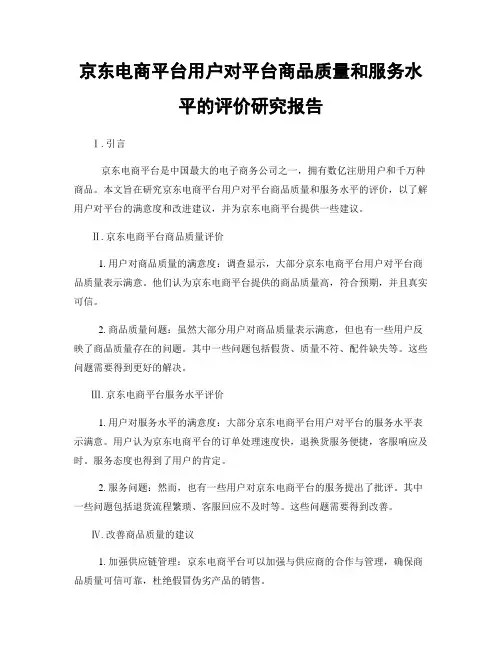 京东电商平台用户对平台商品质量和服务水平的评价研究报告

I. 引言

京东电商平台是中国最大的电子商务公司之一，拥有数亿注册用户和千万种商品。本文旨在研究京东电商平台用户对平台商品质量和服务水平的评价，以了解用户对平台的满意度和改进建议，并为京东电商平台提供一些建议。

II. 京东电商平台商品质量评价

1. 用户对商品质量的满意度：调查显示，大部分京东电商平台用户对平台商品质量表示满意。他们认为京东电商平台提供的商品质量高，符合预期，并且真实可信。

2. 商品质量问题：虽然大部分用户对商品质量表示满意，但也有一些用户反映了商品质量存在的问题。其中一些问题包括假货、质量不符、配件缺失等。这些问题需要得到更好的解决。

III. 京东电商平台服务水平评价

1. 用户对服务水平的满意度：大部分京东电商平台用户对平台的服务水平表示满意。用户认为京东电商平台的订单处理速度快，退换货服务便捷，客服响应及时，服务态度也得到了用户的肯定。

2. 服务问题：然而，也有一些用户对京东电商平台的服务提出了批评。其中一些问题包括退货流程繁琐、客服回应不及时等。这些问题需要得到改善。

IV. 改善商品质量的建议

1. 加强供应链管理：京东电商平台可以加强与供应商的合作与管理，确保商品质量可信可靠，杜绝假冒伪劣产品的销售。